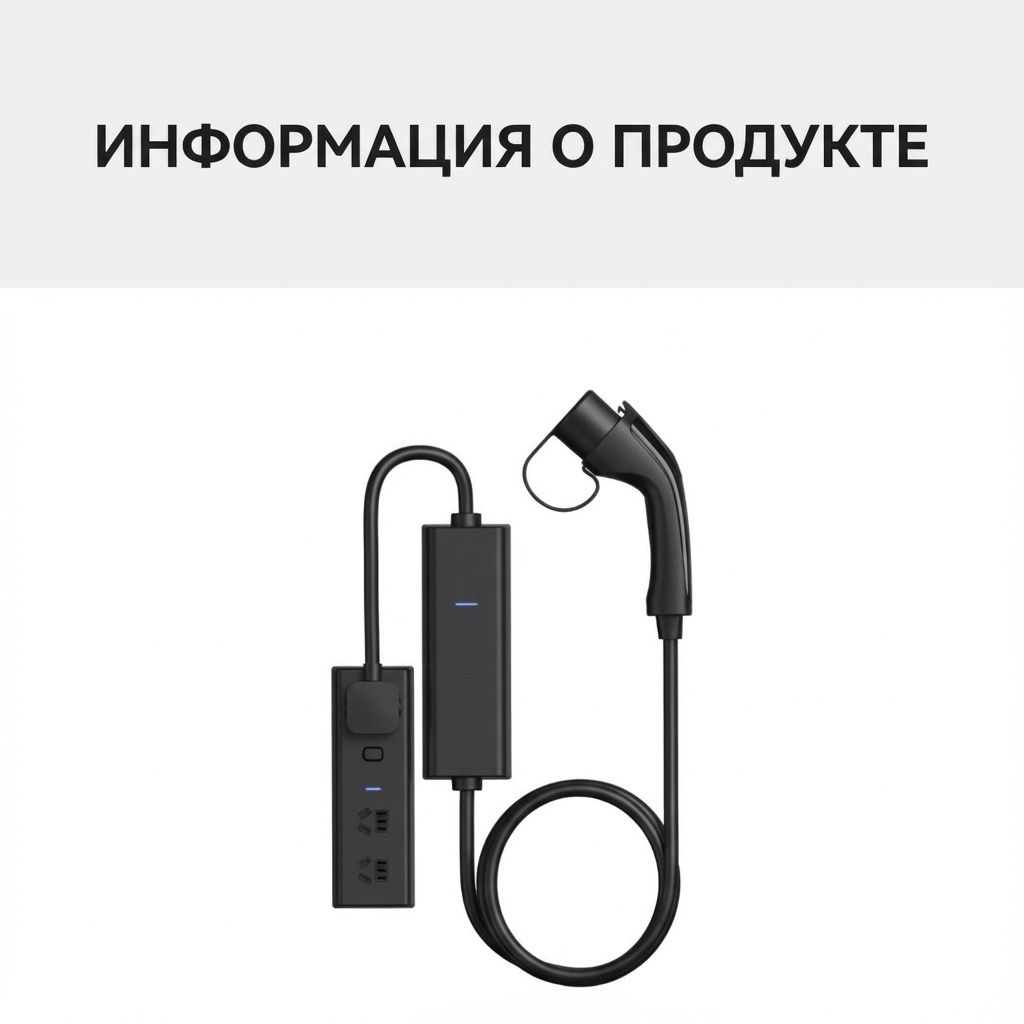 ИНФОРМАЦИЯ О ПРОДУКТЕ